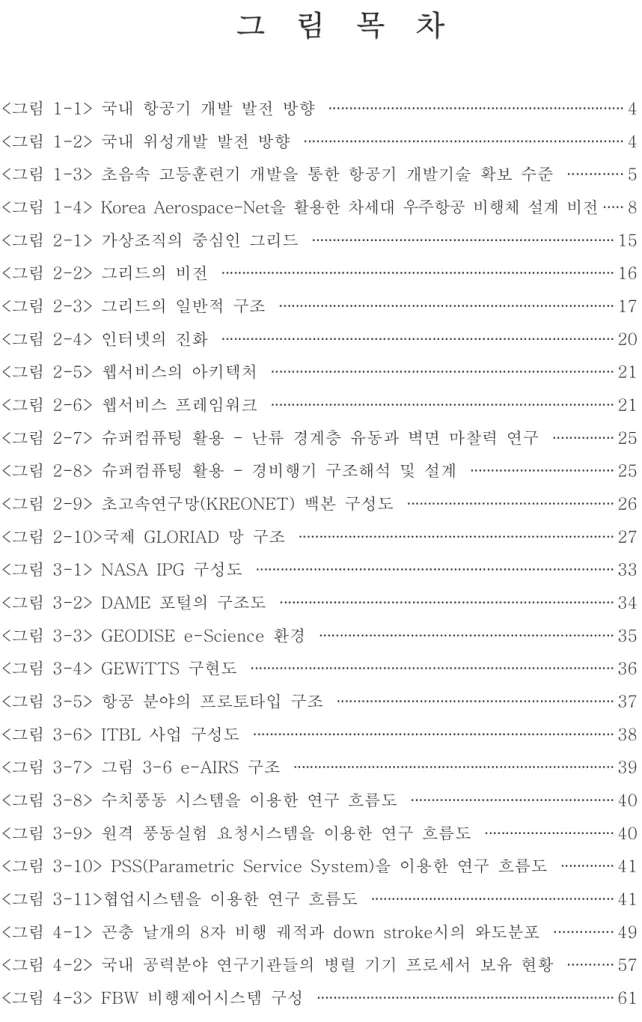 그 림 목 차

<그림 1-1> 국내 항공기 개발 발전 방향 4
<그림 1-2> 국내 위성개발 발전 방향 4
<그림 1-3> 초음속 고등훈련기 개발을 통한 항공기 개발기술 확보 수준 5
<그림 1-4> Korea Aerospace-Net을 활용한 차세대 우주항공 비행체 설계 비전 8
<그림 2-1> 가상조직의 중심인 그리드 15
<그림 2-2> 그리드의 비전 16
<그림 2-3> 그리드의 일반적 구조 17
<그림 2-4> 인터넷의 진화 20
<그림 2-5> 웹서비스의 아키텍처 21
<그림 2-6> 웹서비스 프레임워크 21
<그림 2-7> 슈퍼컴퓨팅 활용 - 난류 경계층 유동과 벽면 마찰력 연구 25
<그림 2-8> 슈퍼컴퓨팅 활용 - 경비행기 구조해석 및 설계 25
<그림 2-9> 초고속연구망(KREONET) 백본 구성도 26
<그림 2-10>국제 GLORIAD 망 구조 27
<그림 3-1> NASA IPG 구성도 33
<그림 3-2> DAME 포털의 구조도 34
<그림 3-3> GEODISE e-Science 환경 35
<그림 3-4> GEWiTTS 구현도 36
<그림 3-5> 항공 분야의 프로토타입 구조 37
<그림 3-6> ITBL 사업 구성도 38
<그림 3-7> 그림 3-6 e-AIRS 구조 39
<그림 3-8> 수치풍동 시스템을 이용한 연구 흐름도 40
<그림 3-9> 원격 풍동실험 요청시스템을 이용한 연구 흐름도 40
<그림 3-10> PSS(Parametric Service System)을 이용한 연구 흐름도 41
<그림 3-11>협업시스템을 이용한 연구 흐름도 41
<그림 4-1> 곤충 날개의 8자 비행 궤적과 down stroke시의 와도분포 49
<그림 4-2> 국내 공력분야 연구기관들의 병렬 기기 프로세서 보유 현황 57
<그림 4-3> FBW 비행제어시스템 구성 61